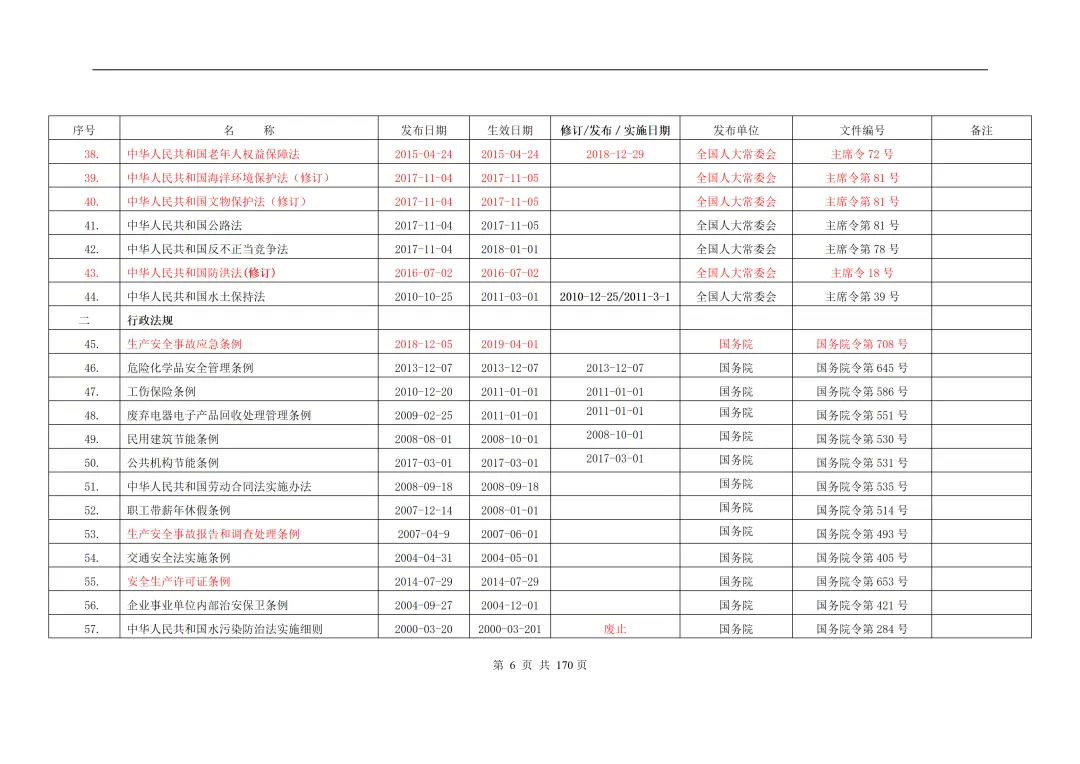 | 序号 | 名　　称 | 发布日期 | 生效日期 | 修订/发布 / 实施日期 | 发布单位 | 文件编号 | 备注 |
|---|---|---|---|---|---|---|---|
| 38. | 中华人民共和国老年人权益保障法 | 2015-04-24 | 2015-04-24 | 2018-12-29 | 全国人大常委会 | 主席令 72 号 | |
| 39. | 中华人民共和国海洋环境保护法（修订） | 2017-11-04 | 2017-11-05 | | 全国人大常委会 | 主席令第 81 号 | |
| 40. | 中华人民共和国文物保护法（修订） | 2017-11-04 | 2017-11-05 | | 全国人大常委会 | 主席令第 81 号 | |
| 41. | 中华人民共和国公路法 | 2017-11-04 | 2017-11-05 | | 全国人大常委会 | 主席令第 81 号 | |
| 42. | 中华人民共和国反不正当竞争法 | 2017-11-04 | 2018-01-01 | | 全国人大常委会 | 主席令第 78 号 | |
| 43. | 中华人民共和国防洪法(修订) | 2016-07-02 | 2016-07-02 | | 全国人大常委会 | 主席令 18 号 | |
| 44. | 中华人民共和国水土保持法 | 2010-10-25 | 2011-03-01 | 2010-12-25/2011-3-1 | 全国人大常委会 | 主席令第 39 号 | |
| 二 | 行政法规 | | | | | | |
| 45. | 生产安全事故应急条例 | 2018-12-05 | 2019-04-01 | | 国务院 | 国务院令第 708 号 | |
| 46. | 危险化学品安全管理条例 | 2013-12-07 | 2013-12-07 | 2013-12-07 | 国务院 | 国务院令第 645 号 | |
| 47. | 工伤保险条例 | 2010-12-20 | 2011-01-01 | 2011-01-01 | 国务院 | 国务院令第 586 号 | |
| 48. | 废弃电器电子产品回收处理管理条例 | 2009-02-25 | 2011-01-01 | 2011-01-01 | 国务院 | 国务院令第 551 号 | |
| 49. | 民用建筑节能条例 | 2008-08-01 | 2008-10-01 | 2008-10-01 | 国务院 | 国务院令第 530 号 | |
| 50. | 公共机构节能条例 | 2017-03-01 | 2017-03-01 | 2017-03-01 | 国务院 | 国务院令第 531 号 | |
| 51. | 中华人民共和国劳动合同法实施办法 | 2008-09-18 | 2008-09-18 | | 国务院 | 国务院令第 535 号 | |
| 52. | 职工带薪年休假条例 | 2007-12-14 | 2008-01-01 | | 国务院 | 国务院令第 514 号 | |
| 53. | 生产安全事故报告和调查处理条例 | 2007-04-9 | 2007-06-01 | | 国务院 | 国务院令第 493 号 | |
| 54. | 交通安全法实施条例 | 2004-04-31 | 2004-05-01 | | 国务院 | 国务院令第 405 号 | |
| 55. | 安全生产许可证条例 | 2014-07-29 | 2014-07-29 | | 国务院 | 国务院令第 653 号 | |
| 56. | 企业事业单位内部治安保卫条例 | 2004-09-27 | 2004-12-01 | | 国务院 | 国务院令第 421 号 | |
| 57. | 中华人民共和国水污染防治法实施细则 | 2000-03-20 | 2000-03-201 | 废止 | 国务院 | 国务院令第 284 号 | |

第 6 页 共 170 页